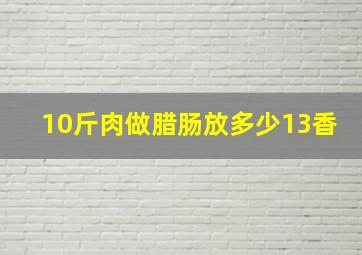 10斤肉做腊肠放多少13香